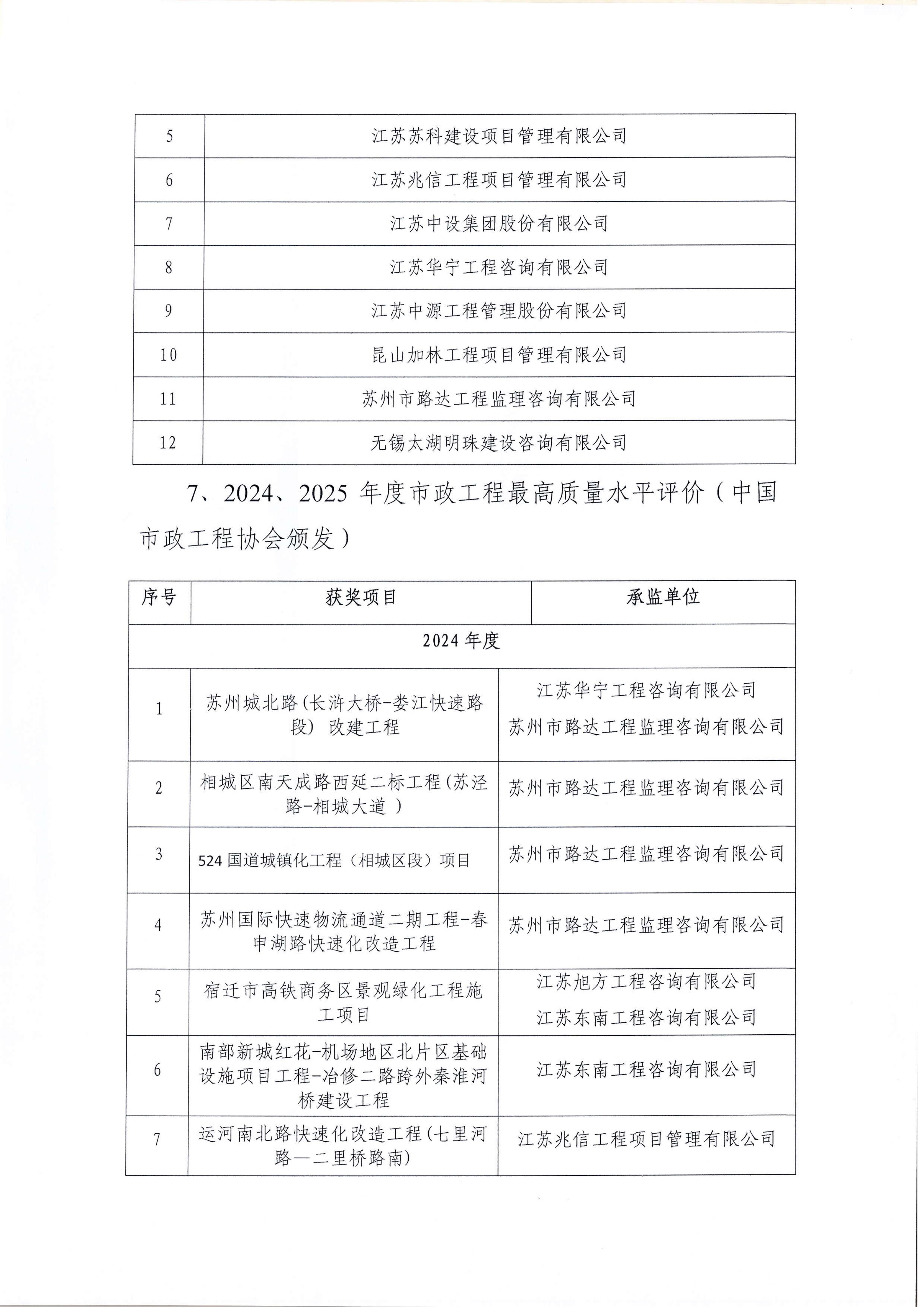 | 5 | 江苏苏科建设项目管理有限公司 |
|---|---|
| 6 | 江苏兆信工程项目管理有限公司 |
| 7 | 江苏中设集团股份有限公司 |
| 8 | 江苏华宁工程咨询有限公司 |
| 9 | 江苏中源工程管理股份有限公司 |
| 10 | 昆山加林工程项目管理有限公司 |
| 11 | 苏州市路达工程监理咨询有限公司 |
| 12 | 无锡太湖明珠建设咨询有限公司 |

7、2024、2025 年度市政工程最高质量水平评价（中国市政工程协会颁发）

| 序号 | 获奖项目 | 承监单位 |
|---|---|---|
| 2024 年度 | | |
| 1 | 苏州城北路(长浒大桥-娄江快速路段) 改建工程 | 江苏华宁工程咨询有限公司 苏州市路达工程监理咨询有限公司 |
| 2 | 相城区南天成路西延二标工程(苏泾路-相城大道 ) | 苏州市路达工程监理咨询有限公司 |
| 3 | 524 国道城镇化工程（相城区段）项目 | 苏州市路达工程监理咨询有限公司 |
| 4 | 苏州国际快速物流通道二期工程-春申湖路快速化改造工程 | 苏州市路达工程监理咨询有限公司 |
| 5 | 宿迁市高铁商务区景观绿化工程施工项目 | 江苏旭方工程咨询有限公司 江苏东南工程咨询有限公司 |
| 6 | 南部新城红花-机场地区北片区基础设施项目工程-冶修二路跨外秦淮河桥建设工程 | 江苏东南工程咨询有限公司 |
| 7 | 运河南北路快速化改造工程(七里河路—二里桥路南) | 江苏兆信工程项目管理有限公司 |